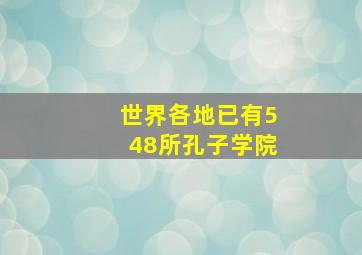 世界各地已有548所孔子学院